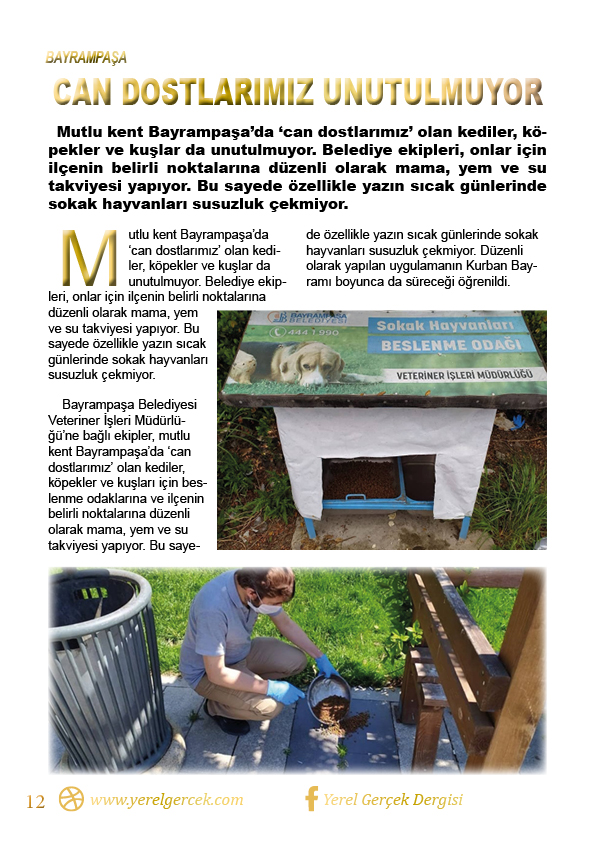 BAYRAMPAŞA

CAN DOSTLARIMIZ UNUTULMUYOR

Mutlu kent Bayrampaşa'da 'can dostlarımız' olan kediler, köpekler ve kuşlar da unutulmuyor. Belediye ekipleri, onlar için ilçenin belirli noktalarına düzenli olarak mama, yem ve su takviyesi yapıyor. Bu sayede özellikle yazın sıcak günlerinde sokak hayvanları susuzluk çekmiyor.

Mutlu kent Bayrampaşa'da 'can dostlarımız' olan kediler, köpekler ve kuşlar da unutulmuyor. Belediye ekipleri, onlar için ilçenin belirli noktalarına düzenli olarak mama, yem ve su takviyesi yapıyor. Bu sayede özellikle yazın sıcak günlerinde sokak hayvanları susuzluk çekmiyor.

Bayrampaşa Belediyesi Veteriner İşleri Müdürlüğü'ne bağlı ekipler, mutlu kent Bayrampaşa'da 'can dostlarımız' olan kediler, köpekler ve kuşları için beslenme odaklarına ve ilçenin belirli noktalarına düzenli olarak mama, yem ve su takviyesi yapıyor. Bu sayede özellikle yazın sıcak günlerinde sokak hayvanları susuzluk çekmiyor. Düzenli olarak yapılan uygulamanın Kurban Bayramı boyunca da süreceği öğrenildi.

BAYRAMPAŞA BELEDİYESİ
444 1 990
Sokak Hayvanları
BESLENME ODAĞI
VETERİNER İŞLERİ MÜDÜRLÜĞÜ

12 www.yerelgercek.com Yerel Gerçek Dergisi